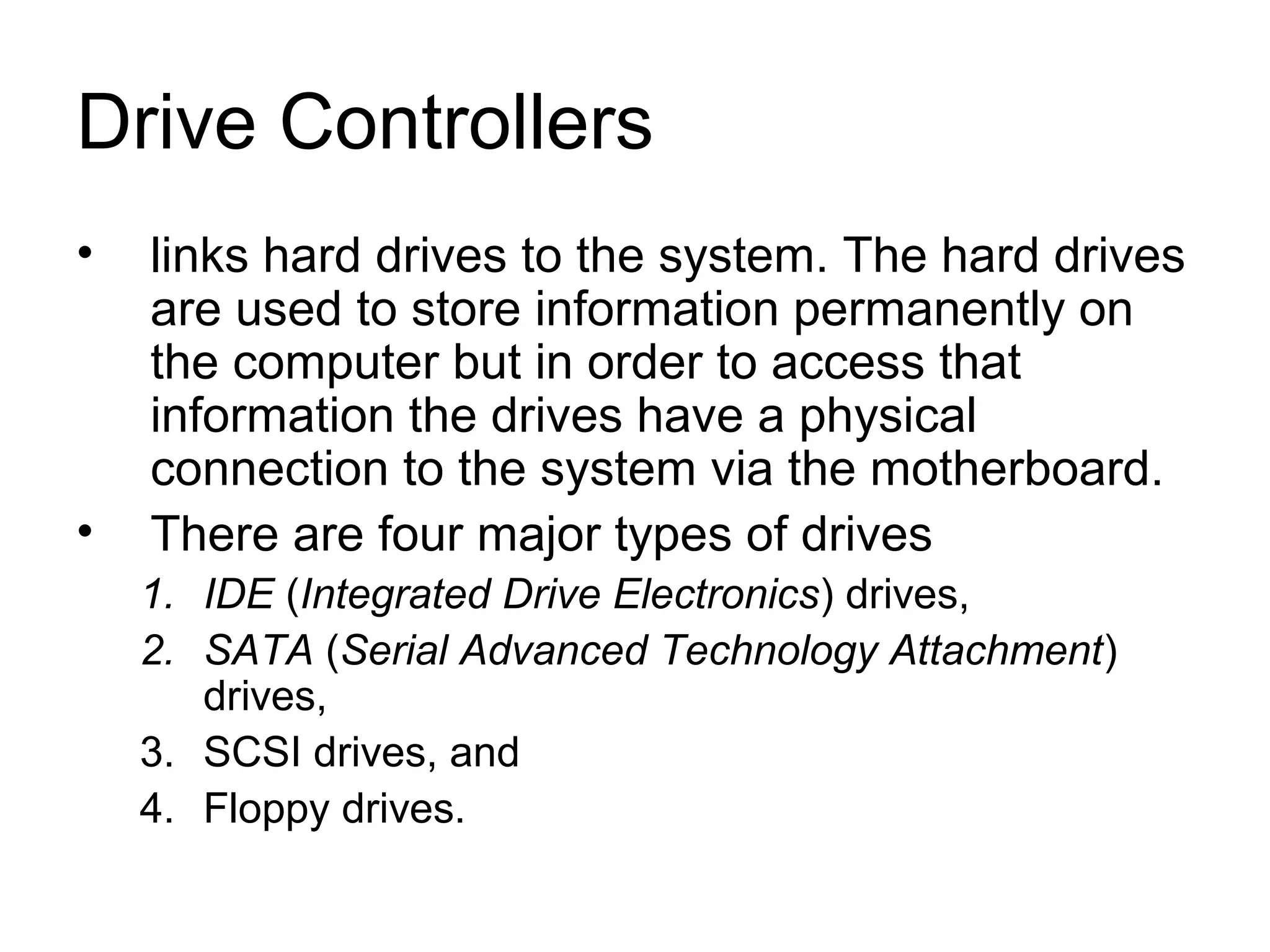 Drive Controllers

• links hard drives to the system. The hard drives are used to store information permanently on the computer but in order to access that information the drives have a physical connection to the system via the motherboard.
• There are four major types of drives
1. IDE (Integrated Drive Electronics) drives,
2. SATA (Serial Advanced Technology Attachment) drives,
3. SCSI drives, and
4. Floppy drives.